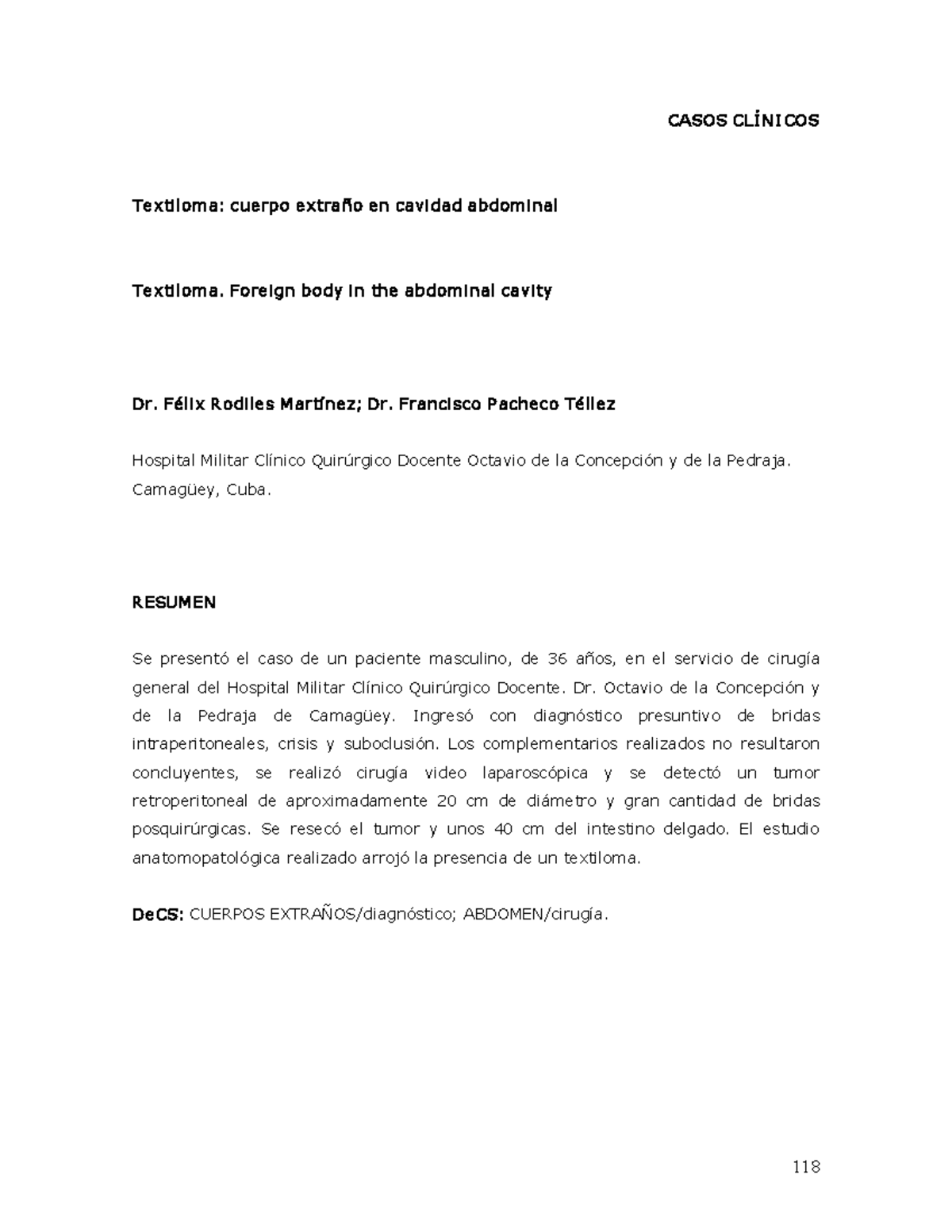 CASOS CLÍNICOS

Textiloma: cuerpo extraño en cavidad abdominal

Textiloma. Foreign body in the abdominal cavity

Dr. Félix Rodiles Martínez; Dr. Francisco Pacheco Téllez

Hospital Militar Clínico Quirúrgico Docente Octavio de la Concepción y de la Pedraja. Camagüey, Cuba.

RESUMEN

Se presentó el caso de un paciente masculino, de 36 años, en el servicio de cirugía general del Hospital Militar Clínico Quirúrgico Docente. Dr. Octavio de la Concepción y de la Pedraja de Camagüey. Ingresó con diagnóstico presuntivo de bridas intraperitoneales, crisis y suboclusión. Los complementarios realizados no resultaron concluyentes, se realizó cirugía video laparoscópica y se detectó un tumor retroperitoneal de aproximadamente 20 cm de diámetro y gran cantidad de bridas posquirúrgicas. Se resecó el tumor y unos 40 cm del intestino delgado. El estudio anatomopatológica realizado arrojó la presencia de un textiloma.

DeCS: CUERPOS EXTRAÑOS/diagnóstico; ABDOMEN/cirugía.

118